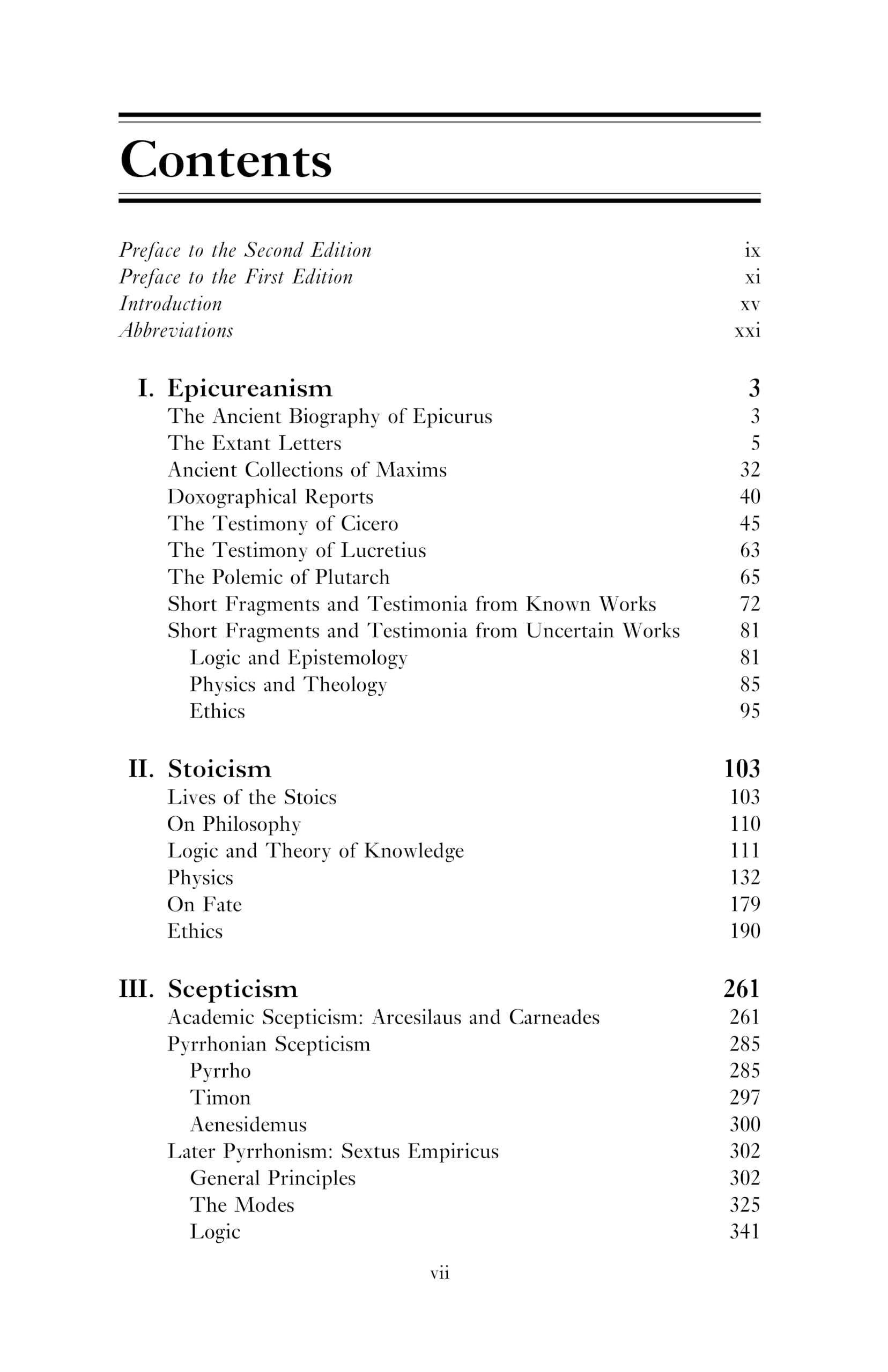 Contents

Preface to the Second Edition ix
Preface to the First Edition xi
Introduction xv
Abbreviations xxi

I. Epicureanism 3
The Ancient Biography of Epicurus 3
The Extant Letters 5
Ancient Collections of Maxims 32
Doxographical Reports 40
The Testimony of Cicero 45
The Testimony of Lucretius 63
The Polemic of Plutarch 65
Short Fragments and Testimonia from Known Works 72
Short Fragments and Testimonia from Uncertain Works 81
Logic and Epistemology 81
Physics and Theology 85
Ethics 95

II. Stoicism 103
Lives of the Stoics 103
On Philosophy 110
Logic and Theory of Knowledge 111
Physics 132
On Fate 179
Ethics 190

III. Scepticism 261
Academic Scepticism: Arcesilaus and Carneades 261
Pyrrhonian Scepticism 285
Pyrrho 285
Timon 297
Aenesidemus 300
Later Pyrrhonism: Sextus Empiricus 302
General Principles 302
The Modes 325
Logic 341

vii